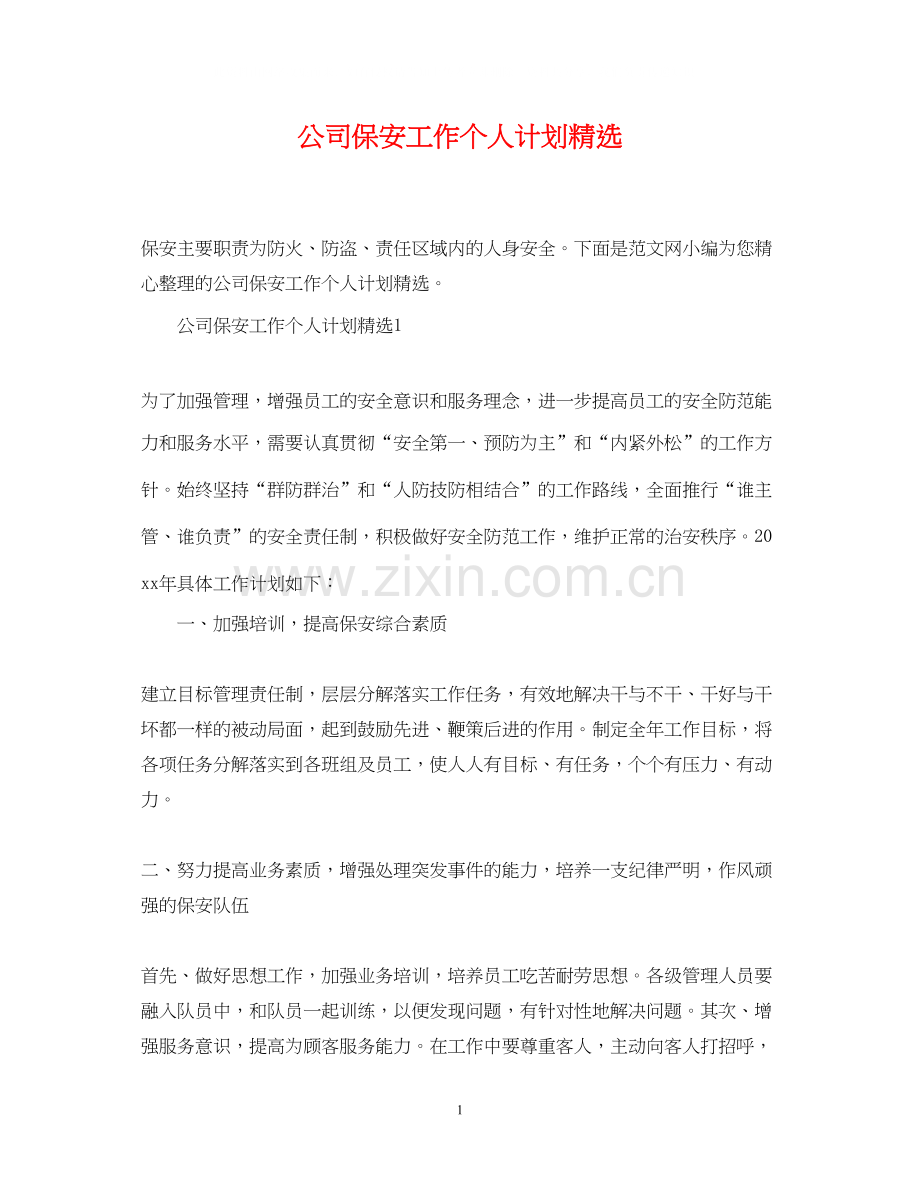 公司保安工作个人计划精选

保安主要职责为防火、防盗、责任区域内的人身安全。下面是范文网小编为您精心整理的公司保安工作个人计划精选。

公司保安工作个人计划精选1

为了加强管理，增强员工的安全意识和服务理念，进一步提高员工的安全防范能力和服务水平，需要认真贯彻“安全第一、预防为主”和“内紧外松”的工作方针。始终坚持“群防群治”和“人防技防相结合”的工作路线，全面推行“谁主管、谁负责”的安全责任制，积极做好安全防范工作，维护正常的治安秩序。20xx年具体工作计划如下：

www.zixin.com.cn

一、加强培训，提高保安综合素质

建立目标管理责任制，层层分解落实工作任务，有效地解决干与不干、干好与干坏都一样的被动局面，起到鼓励先进、鞭策后进的作用。制定全年工作目标，将各项任务分解落实到各班组及员工，使人人有目标、有任务，个个有压力、有动力。

二、努力提高业务素质，增强处理突发事件的能力，培养一支纪律严明，作风顽强的保安队伍

首先、做好思想工作，加强业务培训，培养员工吃苦耐劳思想。各级管理人员要融入队员中，和队员一起训练，以便发现问题，有针对性地解决问题。其次、增强服务意识，提高为顾客服务能力。在工作中要尊重客人，主动向客人打招呼，

1